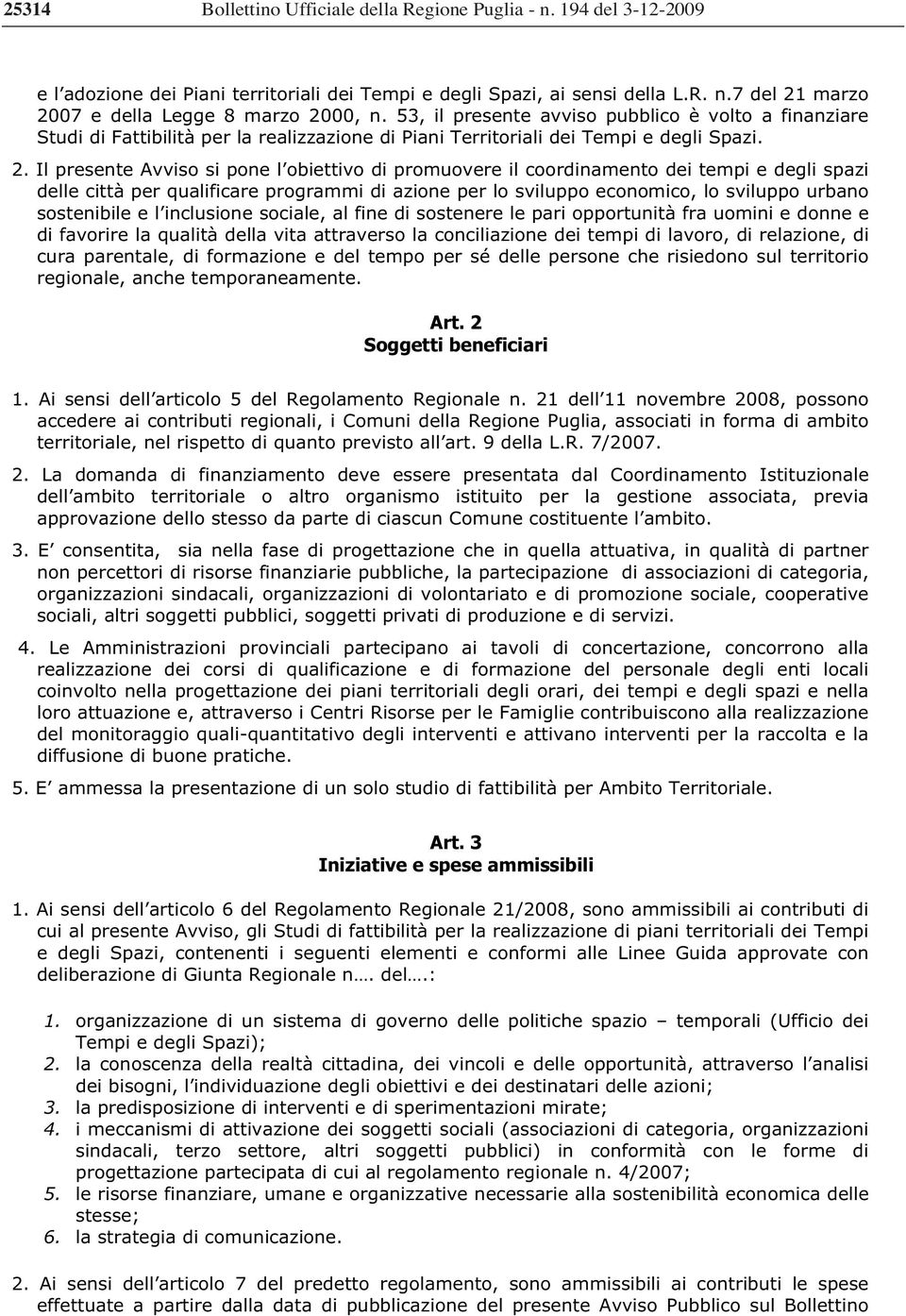 25314 Bollettino Ufficiale della Regione Puglia - n. 194 del 3-12-2009

e l adozione dei Piani territoriali dei Tempi e degli Spazi, ai sensi della L.R. n.7 del 21 marzo 2007 e della Legge 8 marzo 2000, n. 53, il presente avviso pubblico è volto a finanziare Studi di Fattibilità per la realizzazione di Piani Territoriali dei Tempi e degli Spazi.

2. Il presente Avviso si pone l obiettivo di promuovere il coordinamento dei tempi e degli spazi delle città per qualificare programmi di azione per lo sviluppo economico, lo sviluppo urbano sostenibile e l inclusione sociale, al fine di sostenere le pari opportunità fra uomini e donne e di favorire la qualità della vita attraverso la conciliazione dei tempi di lavoro, di relazione, di cura parentale, di formazione e del tempo per sé delle persone che risiedono sul territorio regionale, anche temporaneamente.

Art. 2
Soggetti beneficiari

1. Ai sensi dell articolo 5 del Regolamento Regionale n. 21 dell 11 novembre 2008, possono accedere ai contributi regionali, i Comuni della Regione Puglia, associati in forma di ambito territoriale, nel rispetto di quanto previsto all art. 9 della L.R. 7/2007.

2. La domanda di finanziamento deve essere presentata dal Coordinamento Istituzionale dell ambito territoriale o altro organismo istituito per la gestione associata, previa approvazione dello stesso da parte di ciascun Comune costituente l ambito.

3. E consentita, sia nella fase di progettazione che in quella attuativa, in qualità di partner non percettori di risorse finanziarie pubbliche, la partecipazione di associazioni di categoria, organizzazioni sindacali, organizzazioni di volontariato e di promozione sociale, cooperative sociali, altri soggetti pubblici, soggetti privati di produzione e di servizi.

4. Le Amministrazioni provinciali partecipano ai tavoli di concertazione, concorrono alla realizzazione dei corsi di qualificazione e di formazione del personale degli enti locali coinvolto nella progettazione dei piani territoriali degli orari, dei tempi e degli spazi e nella loro attuazione e, attraverso i Centri Risorse per le Famiglie contribuiscono alla realizzazione del monitoraggio quali-quantitativo degli interventi e attivano interventi per la raccolta e la diffusione di buone pratiche.

5. E ammessa la presentazione di un solo studio di fattibilità per Ambito Territoriale.

Art. 3
Iniziative e spese ammissibili

1. Ai sensi dell articolo 6 del Regolamento Regionale 21/2008, sono ammissibili ai contributi di cui al presente Avviso, gli Studi di fattibilità per la realizzazione di piani territoriali dei Tempi e degli Spazi, contenenti i seguenti elementi e conformi alle Linee Guida approvate con deliberazione di Giunta Regionale n…. del….:

1. organizzazione di un sistema di governo delle politiche spazio – temporali (Ufficio dei Tempi e degli Spazi);
2. la conoscenza della realtà cittadina, dei vincoli e delle opportunità, attraverso l analisi dei bisogni, l individuazione degli obiettivi e dei destinatari delle azioni;
3. la predisposizione di interventi e di sperimentazioni mirate;
4. i meccanismi di attivazione dei soggetti sociali (associazioni di categoria, organizzazioni sindacali, terzo settore, altri soggetti pubblici) in conformità con le forme di progettazione partecipata di cui al regolamento regionale n. 4/2007;
5. le risorse finanziare, umane e organizzative necessarie alla sostenibilità economica delle stesse;
6. la strategia di comunicazione.

2. Ai sensi dell articolo 7 del predetto regolamento, sono ammissibili ai contributi le spese effettuate a partire dalla data di pubblicazione del presente Avviso Pubblico sul Bollettino